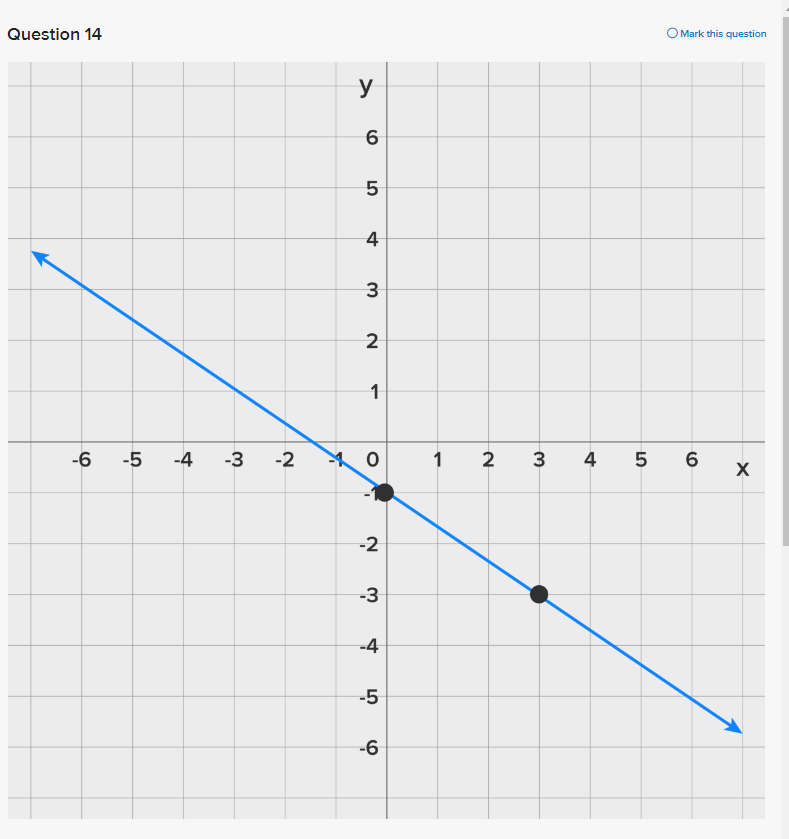 Question 14

Mark this question

y

6
5
4
3
2
1

-6 -5 -4 -3 -2 -1 0 1 2 3 4 5 6 x

-1
-2
-3
-4
-5
-6